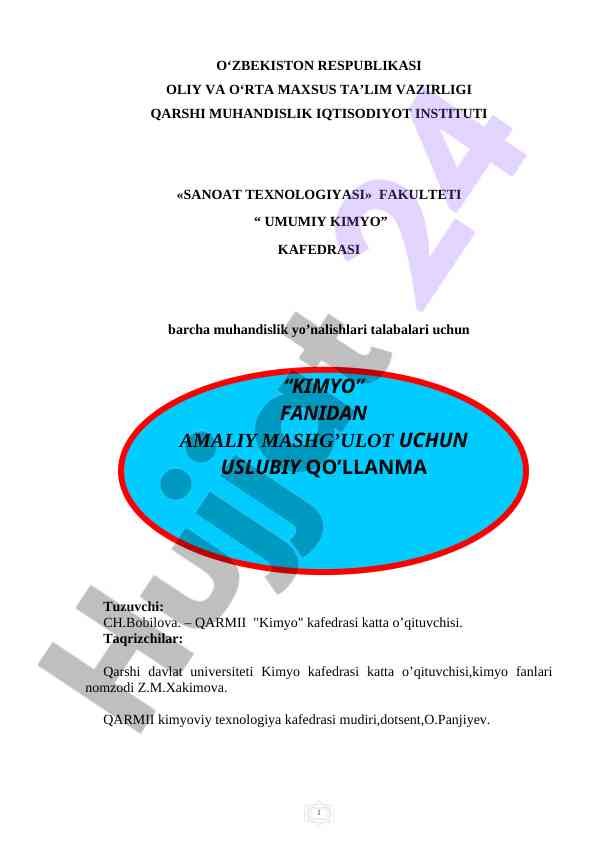 O‘ZBEKISTON RESPUBLIKASI
OLIY VA O‘RTA MAXSUS TA’LIM VAZIRLIGI
QARSHI MUHANDISLIK IQTISODIYOT INSTITUTI

«SANOAT TEXNOLOGIYASI» FAKULTETI
“ UMUMIY KIMYO”
KAFEDRASI

barcha muhandislik yo’nalishlari talabalari uchun

“KIMYO”
FANIDAN
AMALIY MASHG’ULOT UCHUN
USLUBIY QO’LLANMA

Tuzuvchi:
CH.Bobilova. – QARMII "Kimyo" kafedrasi katta o’qituvchisi.
Taqrizchilar:

Qarshi davlat universiteti Kimyo kafedrasi katta o’qituvchisi,kimyo fanlari nomzodi Z.M.Xakimova.

QARMII kimyoviy texnologiya kafedrasi mudiri,dotsent,O.Panjiyev.

Hujjat 24

1